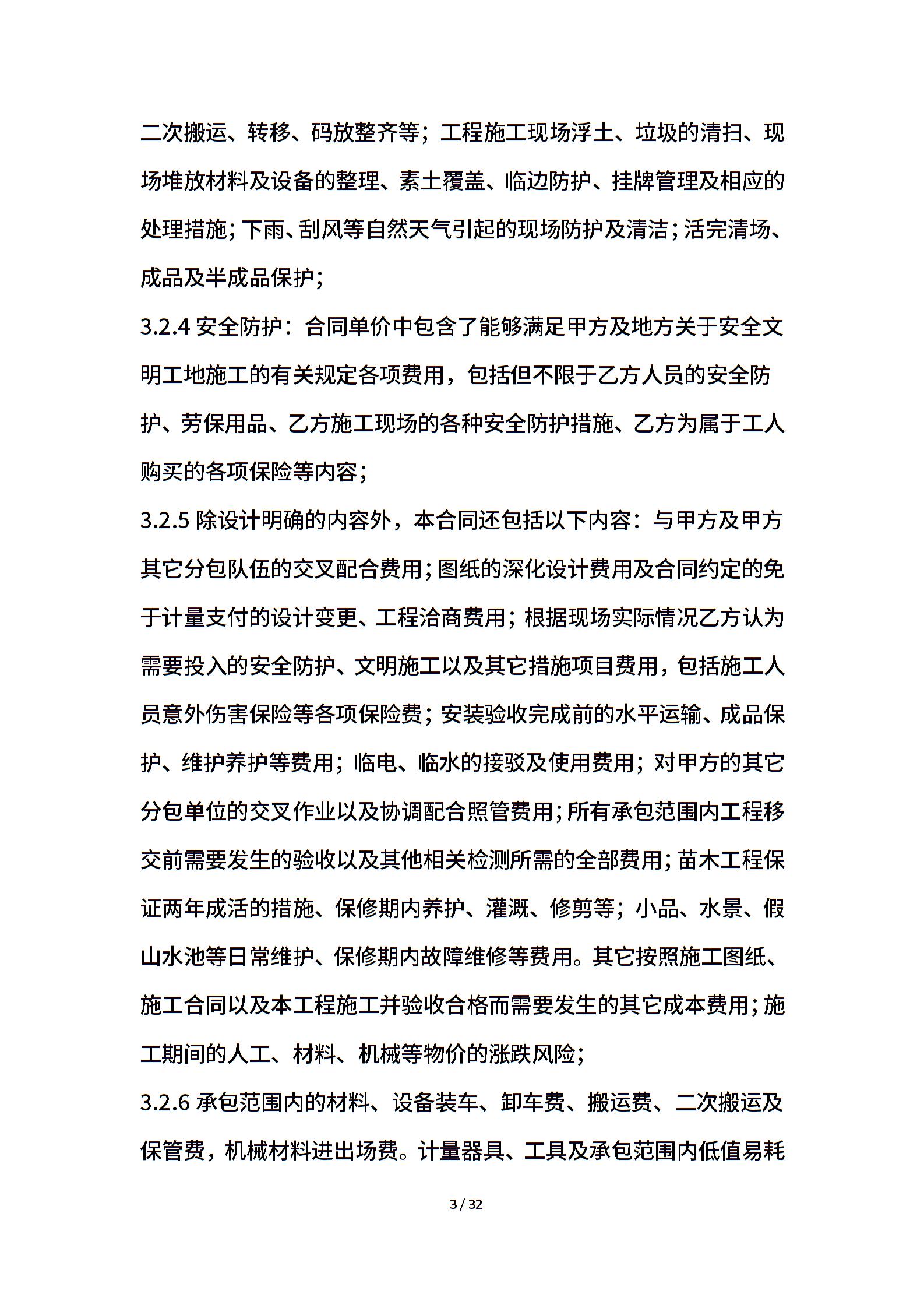 二次搬运、转移、码放整齐等；工程施工现场浮土、垃圾的清扫、现场堆放材料及设备的整理、素土覆盖、临边防护、挂牌管理及相应的处理措施；下雨、刮风等自然天气引起的现场防护及清洁；活完清场、成品及半成品保护；

3.2.4 安全防护：合同单价中包含了能够满足甲方及地方关于安全文明工地施工的有关规定各项费用，包括但不限于乙方人员的安全防护、劳保用品、乙方施工现场的各种安全防护措施、乙方为属于工人购买的各项保险等内容；

3.2.5 除设计明确的内容外，本合同还包括以下内容：与甲方及甲方其它分包队伍的交叉配合费用；图纸的深化设计费用及合同约定的免于计量支付的设计变更、工程洽商费用；根据现场实际情况乙方认为需要投入的安全防护、文明施工以及其它措施项目费用，包括施工人员意外伤害保险等各项保险费；安装验收完成前的水平运输、成品保护、维护养护等费用；临电、临水的接驳及使用费用；对甲方的其它分包单位的交叉作业以及协调配合照管费用；所有承包范围内工程移交前需要发生的验收以及其他相关检测所需的全部费用；苗木工程保证两年成活的措施、保修期内养护、灌溉、修剪等；小品、水景、假山水池等日常维护、保修期内故障维修等费用。其它按照施工图纸、施工合同以及本工程施工并验收合格而需要发生的其它成本费用；施工期间的人工、材料、机械等物价的涨跌风险；

3.2.6 承包范围内的材料、设备装车、卸车费、搬运费、二次搬运及保管费，机械材料进出场费。计量器具、工具及承包范围内低值易耗

3 / 32